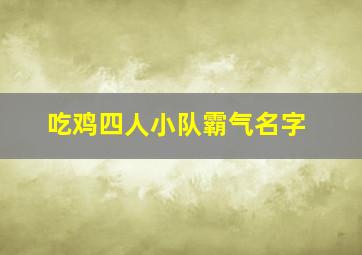 吃鸡四人小队霸气名字